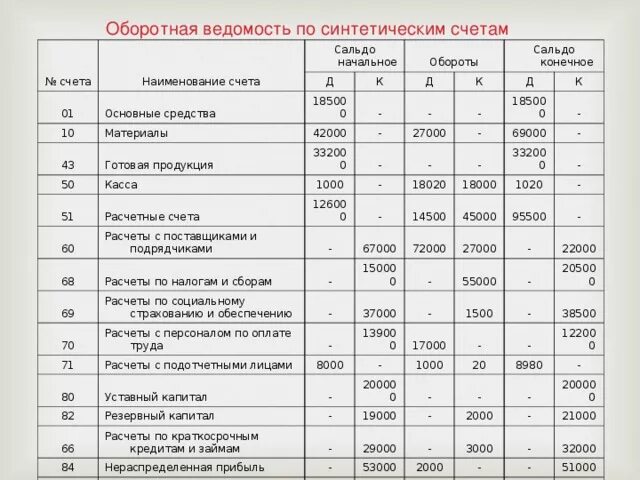 Оборотная ведомость по синтетическим счетам

| № счета | Наименование счета | Сальдо начальное Д | Сальдо начальное К | Обороты Д | Обороты К | Сальдо конечное Д | Сальдо конечное К |
|---|---|---|---|---|---|---|---|
| 01 | Основные средства | 185000 | - | - | - | 185000 | - |
| 10 | Материалы | 42000 | - | 27000 | - | 69000 | - |
| 43 | Готовая продукция | 332000 | - | - | - | 332000 | - |
| 50 | Касса | 1000 | - | 18020 | 18000 | 1020 | - |
| 51 | Расчетные счета | 126000 | - | 14500 | 45000 | 95500 | - |
| 60 | Расчеты с поставщиками и подрядчиками | - | 67000 | 72000 | 27000 | - | 22000 |
| 68 | Расчеты по налогам и сборам | - | 150000 | - | 55000 | - | 205000 |
| 69 | Расчеты по социальному страхованию и обеспечению | - | 37000 | - | 1500 | - | 38500 |
| 70 | Расчеты с персоналом по оплате труда | - | 139000 | 17000 | - | - | 122000 |
| 71 | Расчеты с подотчетными лицами | 8000 | - | 1000 | 20 | 8980 | - |
| 80 | Уставный капитал | - | 200000 | - | - | - | 200000 |
| 82 | Резервный капитал | - | 19000 | - | 2000 | - | 21000 |
| 66 | Расчеты по краткосрочным кредитам и займам | - | 29000 | - | 3000 | - | 32000 |
| 84 | Нераспределенная прибыль | - | 53000 | 2000 | - | - | 51000 |